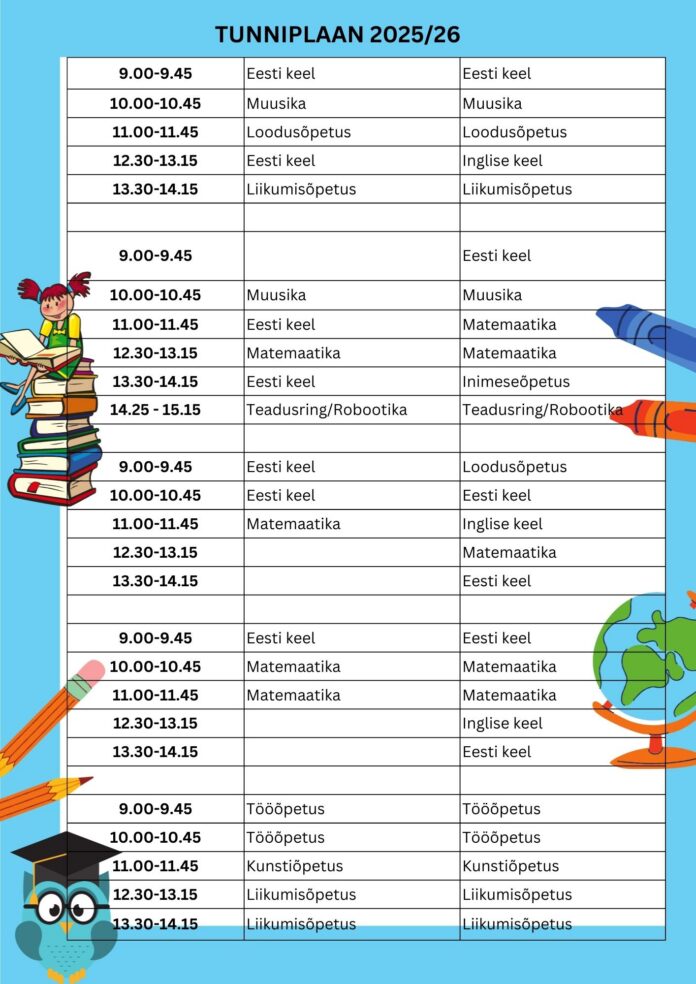 TUNNIPLAAN 2025/26

| 9.00-9.45 | Eesti keel | Eesti keel |
|---|---|---|
| 10.00-10.45 | Muusika | Muusika |
| 11.00-11.45 | Loodusõpetus | Loodusõpetus |
| 12.30-13.15 | Eesti keel | Inglise keel |
| 13.30-14.15 | Liikumisõpetus | Liikumisõpetus |
| | | |
| 9.00-9.45 | | Eesti keel |
| 10.00-10.45 | Muusika | Muusika |
| 11.00-11.45 | Eesti keel | Matemaatika |
| 12.30-13.15 | Matemaatika | Matemaatika |
| 13.30-14.15 | Eesti keel | Inimeseõpetus |
| 14.25 - 15.15 | Teadusring/Robootika | Teadusring/Robootika |
| | | |
| 9.00-9.45 | Eesti keel | Loodusõpetus |
| 10.00-10.45 | Eesti keel | Eesti keel |
| 11.00-11.45 | Matemaatika | Inglise keel |
| 12.30-13.15 | | Matemaatika |
| 13.30-14.15 | | Eesti keel |
| | | |
| 9.00-9.45 | Eesti keel | Eesti keel |
| 10.00-10.45 | Matemaatika | Matemaatika |
| 11.00-11.45 | Matemaatika | Matemaatika |
| 12.30-13.15 | | Inglise keel |
| 13.30-14.15 | | Eesti keel |
| | | |
| 9.00-9.45 | Tööõpetus | Tööõpetus |
| 10.00-10.45 | Tööõpetus | Tööõpetus |
| 11.00-11.45 | Kunstiõpetus | Kunstiõpetus |
| 12.30-13.15 | Liikumisõpetus | Liikumisõpetus |
| 13.30-14.15 | Liikumisõpetus | Liikumisõpetus |